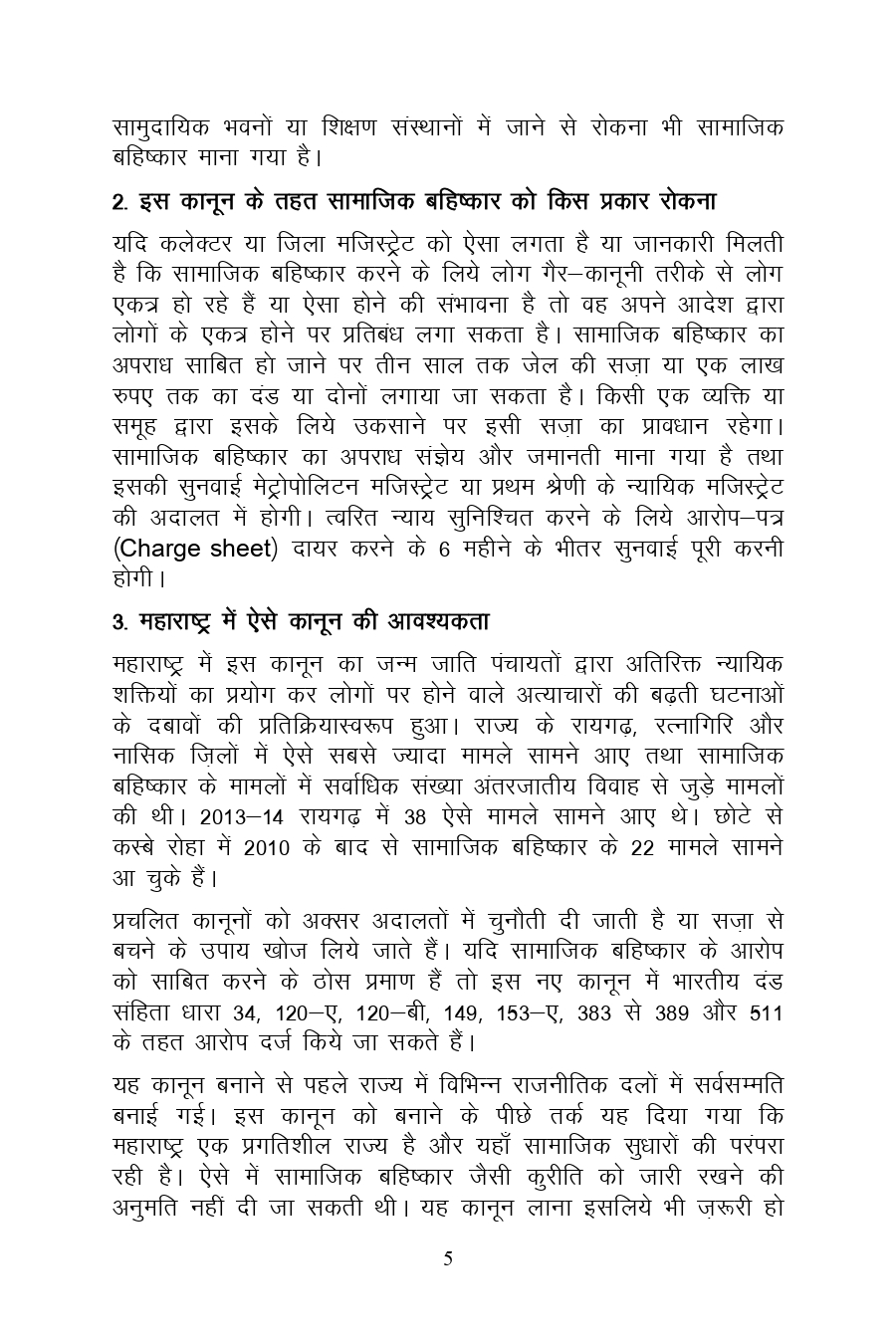 सामुदायिक भवनों या शिक्षण संस्थानों में जाने से रोकना भी सामाजिक बहिष्कार माना गया है।

2. इस कानून के तहत सामाजिक बहिष्कार को किस प्रकार रोकना

यदि कलेक्टर या जिला मजिस्ट्रेट को ऐसा लगता है या जानकारी मिलती है कि सामाजिक बहिष्कार करने के लिये लोग गैर–कानूनी तरीके से लोग एकत्र हो रहे हैं या ऐसा होने की संभावना है तो वह अपने आदेश द्वारा लोगों के एकत्र होने पर प्रतिबंध लगा सकता है। सामाजिक बहिष्कार का अपराध साबित हो जाने पर तीन साल तक जेल की सज़ा या एक लाख रुपए तक का दंड या दोनों लगाया जा सकता है। किसी एक व्यक्ति या समूह द्वारा इसके लिये उकसाने पर इसी सज़ा का प्रावधान रहेगा। सामाजिक बहिष्कार का अपराध संज्ञेय और जमानती माना गया है तथा इसकी सुनवाई मेट्रोपोलिटन मजिस्ट्रेट या प्रथम श्रेणी के न्यायिक मजिस्ट्रेट की अदालत में होगी। त्वरित न्याय सुनिश्चित करने के लिये आरोप–पत्र (Charge sheet) दायर करने के 6 महीने के भीतर सुनवाई पूरी करनी होगी।

3. महाराष्ट्र में ऐसे कानून की आवश्यकता

महाराष्ट्र में इस कानून का जन्म जाति पंचायतों द्वारा अतिरिक्त न्यायिक शक्तियों का प्रयोग कर लोगों पर होने वाले अत्याचारों की बढ़ती घटनाओं के दबावों की प्रतिक्रियास्वरूप हुआ। राज्य के रायगढ़, रत्नागिरि और नासिक जिलों में ऐसे सबसे ज्यादा मामले सामने आए तथा सामाजिक बहिष्कार के मामलों में सर्वाधिक संख्या अंतरजातीय विवाह से जुड़े मामलों की थी। 2013–14 रायगढ़ में 38 ऐसे मामले सामने आए थे। छोटे से कस्बे रोहा में 2010 के बाद से सामाजिक बहिष्कार के 22 मामले सामने आ चुके हैं।

प्रचलित कानूनों को अक्सर अदालतों में चुनौती दी जाती है या सज़ा से बचने के उपाय खोज लिये जाते हैं। यदि सामाजिक बहिष्कार के आरोप को साबित करने के ठोस प्रमाण हैं तो इस नए कानून में भारतीय दंड संहिता धारा 34, 120–ए, 120–बी, 149, 153–ए, 383 से 389 और 511 के तहत आरोप दर्ज किये जा सकते हैं।

यह कानून बनाने से पहले राज्य में विभिन्न राजनीतिक दलों में सर्वसम्मति बनाई गई। इस कानून को बनाने के पीछे तर्क यह दिया गया कि महाराष्ट्र एक प्रगतिशील राज्य है और यहाँ सामाजिक सुधारों की परंपरा रही है। ऐसे में सामाजिक बहिष्कार जैसी कुरीति को जारी रखने की अनुमति नहीं दी जा सकती थी। यह कानून लाना इसलिये भी ज़रूरी हो

5